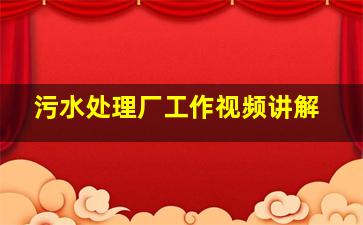 污水处理厂工作视频讲解